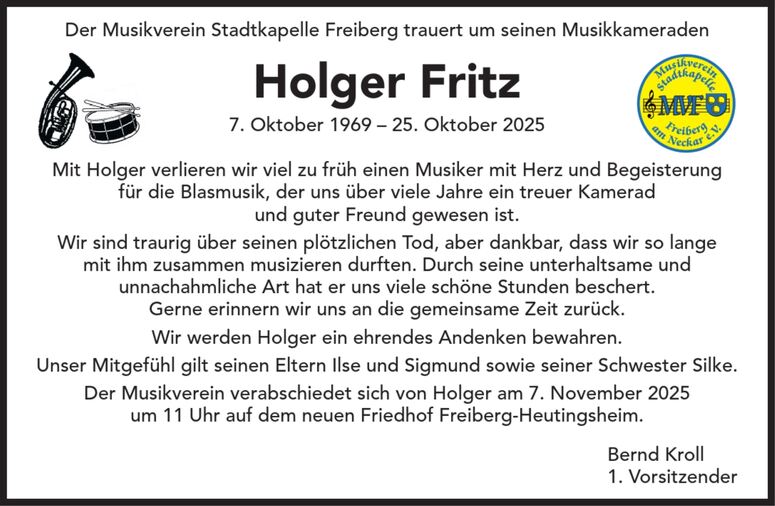 Der Musikverein Stadtkapelle Freiberg trauert um seinen Musikkameraden

Holger Fritz

7. Oktober 1969 – 25. Oktober 2025

Musikverein Stadtkapelle MVF Freiberg am Neckar e.V.

Mit Holger verlieren wir viel zu früh einen Musiker mit Herz und Begeisterung für die Blasmusik, der uns über viele Jahre ein treuer Kamerad und guter Freund gewesen ist.

Wir sind traurig über seinen plötzlichen Tod, aber dankbar, dass wir so lange mit ihm zusammen musizieren durften. Durch seine unterhaltsame und unnachahmliche Art hat er uns viele schöne Stunden beschert. Gerne erinnern wir uns an die gemeinsame Zeit zurück.

Wir werden Holger ein ehrendes Andenken bewahren.

Unser Mitgefühl gilt seinen Eltern Ilse und Sigmund sowie seiner Schwester Silke.

Der Musikverein verabschiedet sich von Holger am 7. November 2025 um 11 Uhr auf dem neuen Friedhof Freiberg-Heutingsheim.

Bernd Kroll
1. Vorsitzender